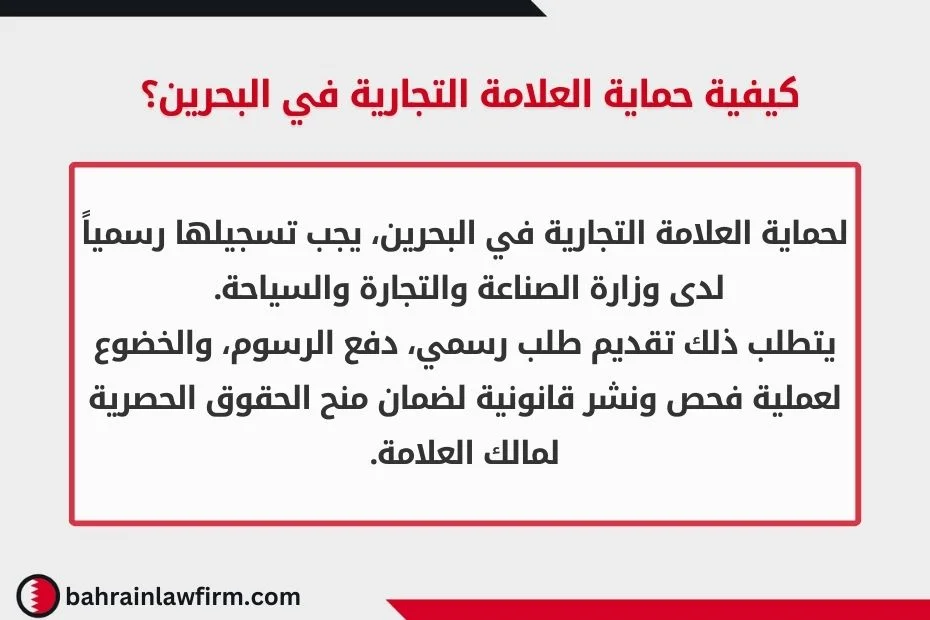 كيفية حماية العلامة التجارية في البحرين؟

لحماية العلامة التجارية في البحرين، يجب تسجيلها رسمياً لدى وزارة الصناعة والتجارة والسياحة.
يتطلب ذلك تقديم طلب رسمي، دفع الرسوم، والخضوع لعملية فحص ونشر قانونية لضمان منح الحقوق الحصرية لمالك العلامة.

bahrainlawfirm.com